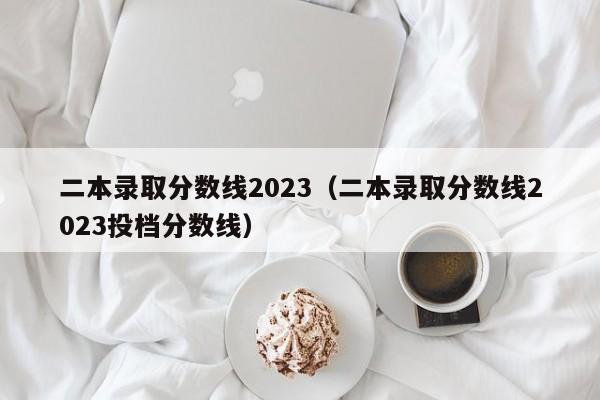 二本录取分数线2023（二本录取分数线2023投档分数线）